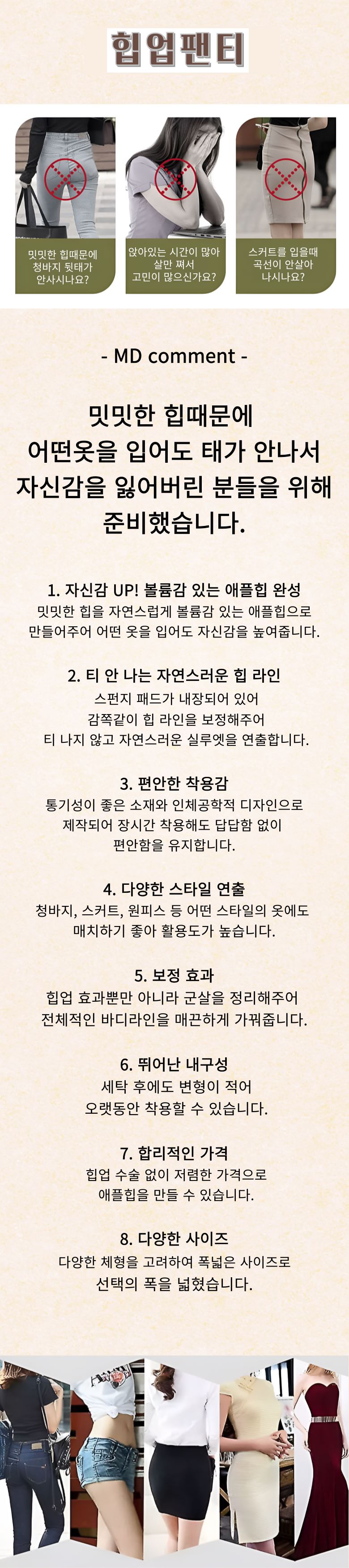 힙업팬티

밋밋한 힙때문에 청바지 뒷태가 안사시나요?

앉아있는 시간이 많아 살만 쪄서 고민이 많으신가요?

스커트를 입을때 곡선이 안살아 나시나요?

- MD comment -

밋밋한 힙때문에 어떤옷을 입어도 태가 안나서 자신감을 잃어버린 분들을 위해 준비했습니다.

1. 자신감 UP! 볼륨감 있는 애플힙 완성
밋밋한 힙을 자연스럽게 볼륨감 있는 애플힙으로 만들어주어 어떤 옷을 입어도 자신감을 높여줍니다.

2. 티 안 나는 자연스러운 힙 라인
스펀지 패드가 내장되어 있어 감쪽같이 힙 라인을 보정해주어 티 나지 않고 자연스러운 실루엣을 연출합니다.

3. 편안한 착용감
통기성이 좋은 소재와 인체공학적 디자인으로 제작되어 장시간 착용해도 답답함 없이 편안함을 유지합니다.

4. 다양한 스타일 연출
청바지, 스커트, 원피스 등 어떤 스타일의 옷에도 매치하기 좋아 활용도가 높습니다.

5. 보정 효과
힙업 효과뿐만 아니라 군살을 정리해주어 전체적인 바디라인을 매끈하게 가꿔줍니다.

6. 뛰어난 내구성
세탁 후에도 변형이 적어 오랫동안 착용할 수 있습니다.

7. 합리적인 가격
힙업 수술 없이 저렴한 가격으로 애플힙을 만들 수 있습니다.

8. 다양한 사이즈
다양한 체형을 고려하여 폭넓은 사이즈로 선택의 폭을 넓혔습니다.